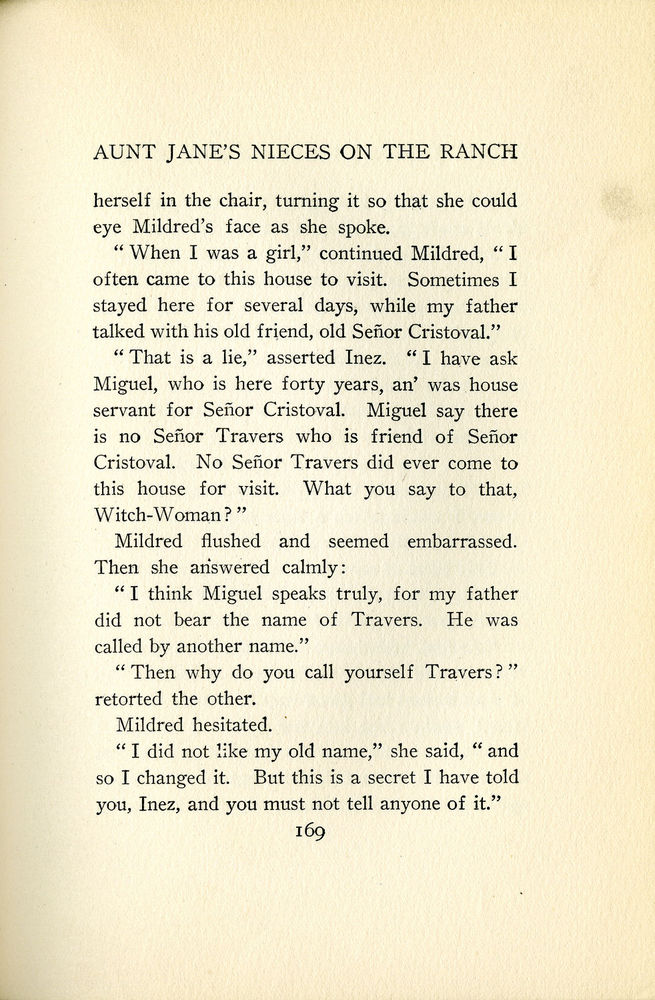 AUNT JANE'S NIECES ON THE RANCH

herself in the chair, turning it so that she could eye Mildred's face as she spoke.

"When I was a girl," continued Mildred, "I often came to this house to visit. Sometimes I stayed here for several days, while my father talked with his old friend, old Señor Cristoval."

"That is a lie," asserted Inez. "I have ask Miguel, who is here forty years, an' was house servant for Señor Cristoval. Miguel say there is no Señor Travers who is friend of Señor Cristoval. No Señor Travers did ever come to this house for visit. What you say to that, Witch-Woman?"

Mildred flushed and seemed embarrassed. Then she answered calmly:

"I think Miguel speaks truly, for my father did not bear the name of Travers. He was called by another name."

"Then why do you call yourself Travers?" retorted the other.

Mildred hesitated.

"I did not like my old name," she said, "and so I changed it. But this is a secret I have told you, Inez, and you must not tell anyone of it."

169